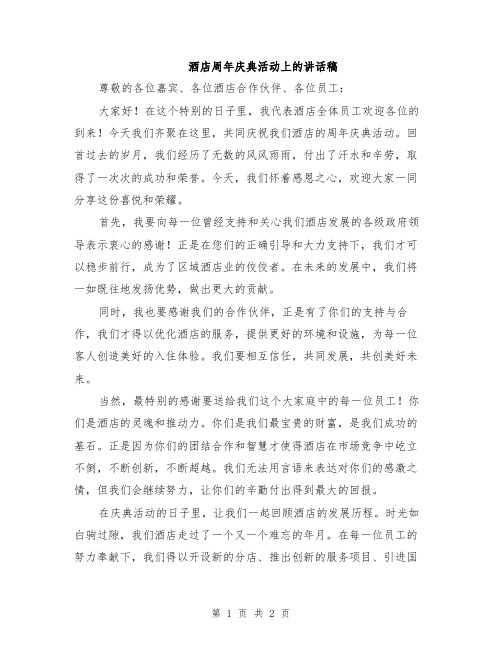 酒店周年庆典活动上的讲话稿

尊敬的各位嘉宾、各位酒店合作伙伴、各位员工：

大家好！在这个特别的日子里，我代表酒店全体员工欢迎各位的到来！今天我们齐聚在这里，共同庆祝我们酒店的周年庆典活动。回首过去的岁月，我们经历了无数的风风雨雨，付出了汗水和辛劳，取得了一次次的成功和荣誉。今天，我们怀着感恩之心，欢迎大家一同分享这份喜悦和荣耀。

首先，我要向每一位曾经支持和关心我们酒店发展的各级政府领导表示衷心的感谢！正是在您们的正确引导和大力支持下，我们才可以稳步前行，成为了区域酒店业的佼佼者。在未来的发展中，我们将一如既往地发扬优势，做出更大的贡献。

同时，我也要感谢我们的合作伙伴，正是有了你们的支持与合作，我们才得以优化酒店的服务，提供更好的环境和设施，为每一位客人创造美好的入住体验。我们要相互信任，共同发展，共创美好未来。

当然，最特别的感谢要送给我们这个大家庭中的每一位员工！你们是酒店的灵魂和推动力。你们是我们最宝贵的财富，是我们成功的基石。正是因为你们的团结合作和智慧才使得酒店在市场竞争中屹立不倒，不断创新，不断超越。我们无法用言语来表达对你们的感激之情，但我们会继续努力，让你们的辛勤付出得到最大的回报。

在庆典活动的日子里，让我们一起回顾酒店的发展历程。时光如白驹过隙，我们酒店走过了一个又一个难忘的年月。在每一位员工的努力奉献下，我们得以开设新的分店、推出创新的服务项目、引进国

第 1 页 共 2 页